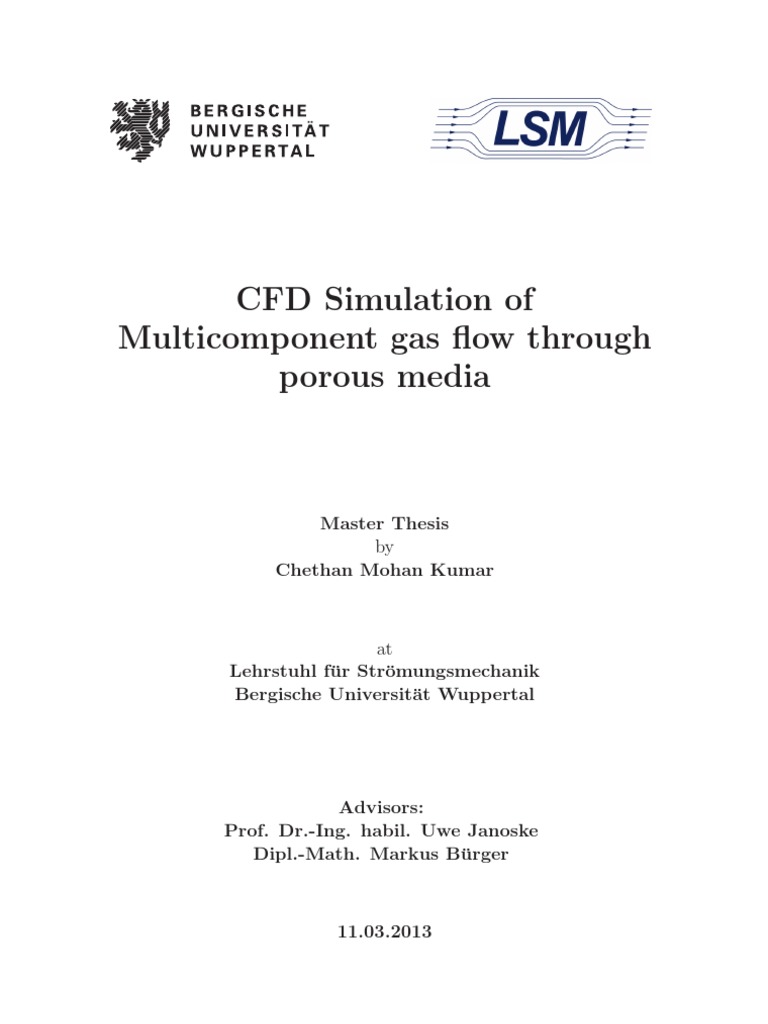 BERGISCHE
UNIVERSITÄT
WUPPERTAL

LSM

CFD Simulation of Multicomponent gas flow through porous media

Master Thesis
by
Chethan Mohan Kumar

at
Lehrstuhl für Strömungsmechanik
Bergische Universität Wuppertal

Advisors:
Prof. Dr.-Ing. habil. Uwe Janoske
Dipl.-Math. Markus Bürger

11.03.2013